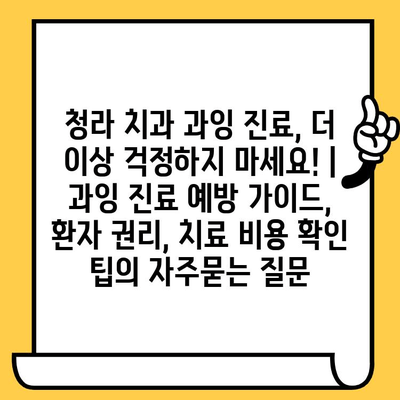 청라 치과 과잉 진료, 더 이상 걱정하지 마세요! | 과잉 진료 예방 가이드, 환자 권리, 치료 비용 확인 팁의 자주묻는 질문